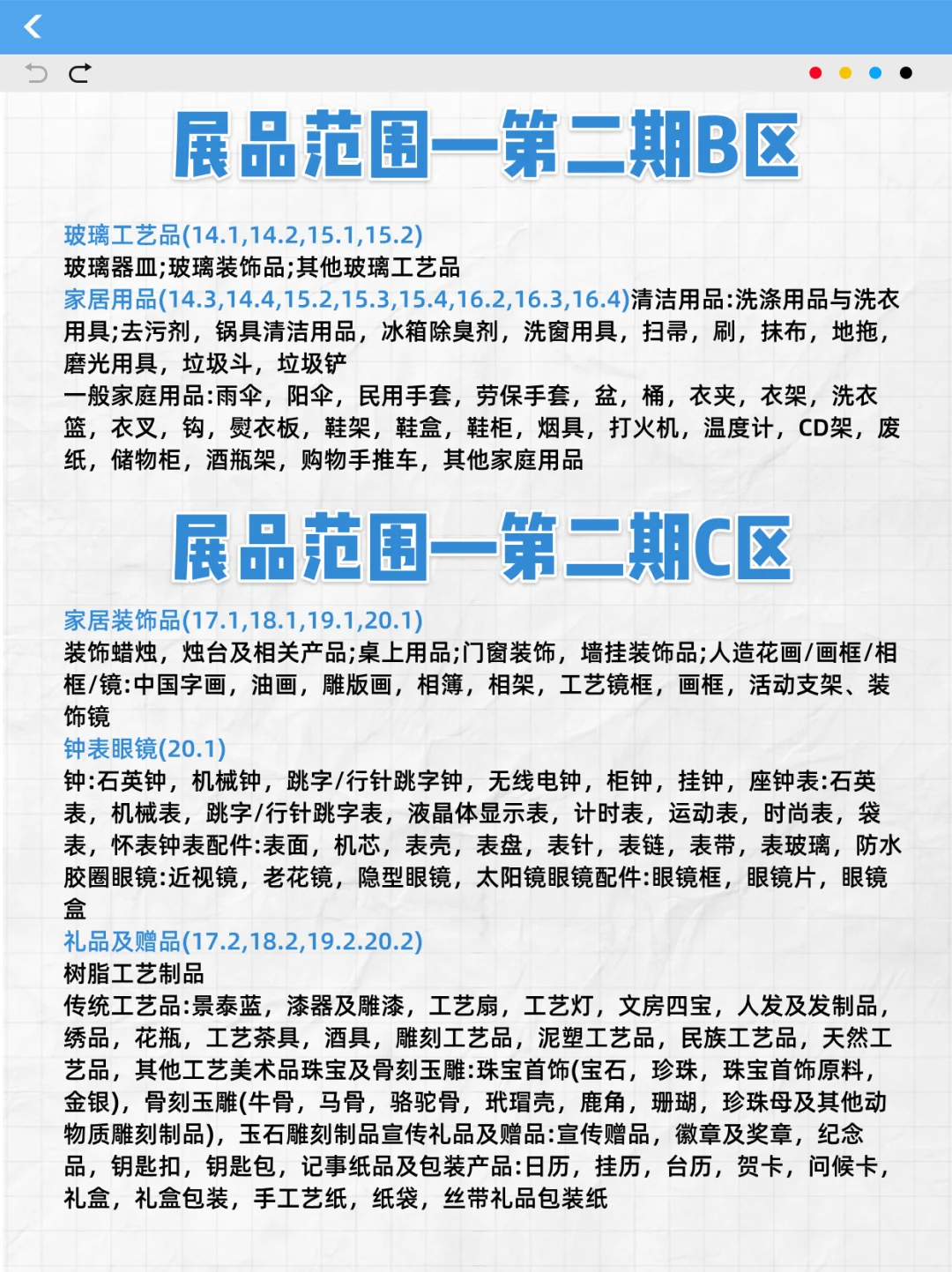 展品范围—第二期B区

玻璃工艺品(14.1,14.2,15.1,15.2)
玻璃器皿;玻璃装饰品;其他玻璃工艺品
家居用品(14.3,14.4,15.2,15.3,15.4,16.2,16.3,16.4)清洁用品:洗涤用品与洗衣用具;去污剂，锅具清洁用品，冰箱除臭剂，洗窗用具，扫帚，刷，抹布，地拖，磨光用具，垃圾斗，垃圾铲
一般家庭用品:雨伞，阳伞，民用手套，劳保手套，盆，桶，衣夹，衣架，洗衣篮，衣叉，钩，熨衣板，鞋架，鞋盒，鞋柜，烟具，打火机，温度计，CD架，废纸，储物柜，酒瓶架，购物手推车，其他家庭用品

展品范围—第二期C区

家居装饰品(17.1,18.1,19.1,20.1)
装饰蜡烛，烛台及相关产品;桌上用品;门窗装饰，墙挂装饰品;人造花画/画框/相框/镜:中国字画，油画，雕版画，相簿，相架，工艺镜框，画框，活动支架、装饰镜
钟表眼镜(20.1)
钟:石英钟，机械钟，跳字/行针跳字钟，无线电钟，柜钟，挂钟，座钟表:石英表，机械表，跳字/行针跳字表，液晶体显示表，计时表，运动表，时尚表，袋表，怀表钟表配件:表面，机芯，表壳，表盘，表针，表链，表带，表玻璃，防水胶圈眼镜:近视镜，老花镜，隐型眼镜，太阳镜眼镜配件:眼镜框，眼镜片，眼镜盒
礼品及赠品(17.2,18.2,19.2.20.2)
树脂工艺制品
传统工艺品:景泰蓝，漆器及雕漆，工艺扇，工艺灯，文房四宝，人发及发制品，绣品，花瓶，工艺茶具，酒具，雕刻工艺品，泥塑工艺品，民族工艺品，天然工艺品，其他工艺美术品珠宝及骨刻玉雕:珠宝首饰(宝石，珍珠，珠宝首饰原料，金银)，骨刻玉雕(牛骨，马骨，骆驼骨，玳瑁壳，鹿角，珊瑚，珍珠母及其他动物质雕刻制品)，玉石雕刻制品宣传礼品及赠品:宣传赠品，徽章及奖章，纪念品，钥匙扣，钥匙包，记事纸品及包装产品:日历，挂历，台历，贺卡，问候卡，礼盒，礼盒包装，手工艺纸，纸袋，丝带礼品包装纸